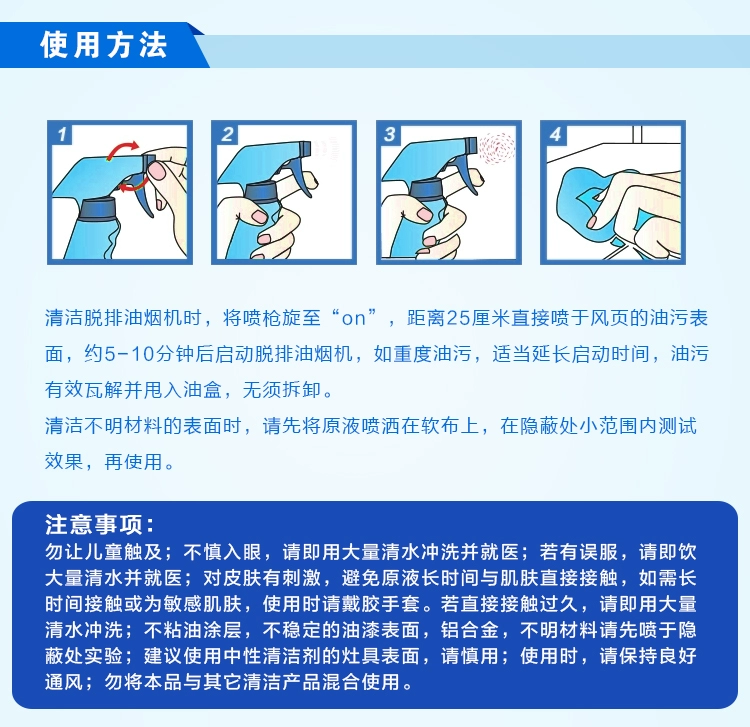 使用方法

1

2

3

4

清洁脱排油烟机时，将喷枪旋至“on”，距离25厘米直接喷于风页的油污表面，约5-10分钟后启动脱排油烟机，如重度油污，适当延长启动时间，油污有效瓦解并甩入油盒，无须拆卸。
清洁不明材料的表面时，请先将原液喷洒在软布上，在隐蔽处小范围内测试效果，再使用。

注意事项：
勿让儿童触及；不慎入眼，请即用大量清水冲洗并就医；若有误服，请即饮大量清水并就医；对皮肤有刺激，避免原液长时间与肌肤直接接触，如需长时间接触或为敏感肌肤，使用时请戴胶手套。若直接接触过久，请即用大量清水冲洗；不粘油涂层，不稳定的油漆表面，铝合金，不明材料请先喷于隐蔽处实验；建议使用中性清洁剂的灶具表面，请慎用；使用时，请保持良好通风；勿将本品与其它清洁产品混合使用。